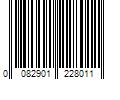 0 082901 228011